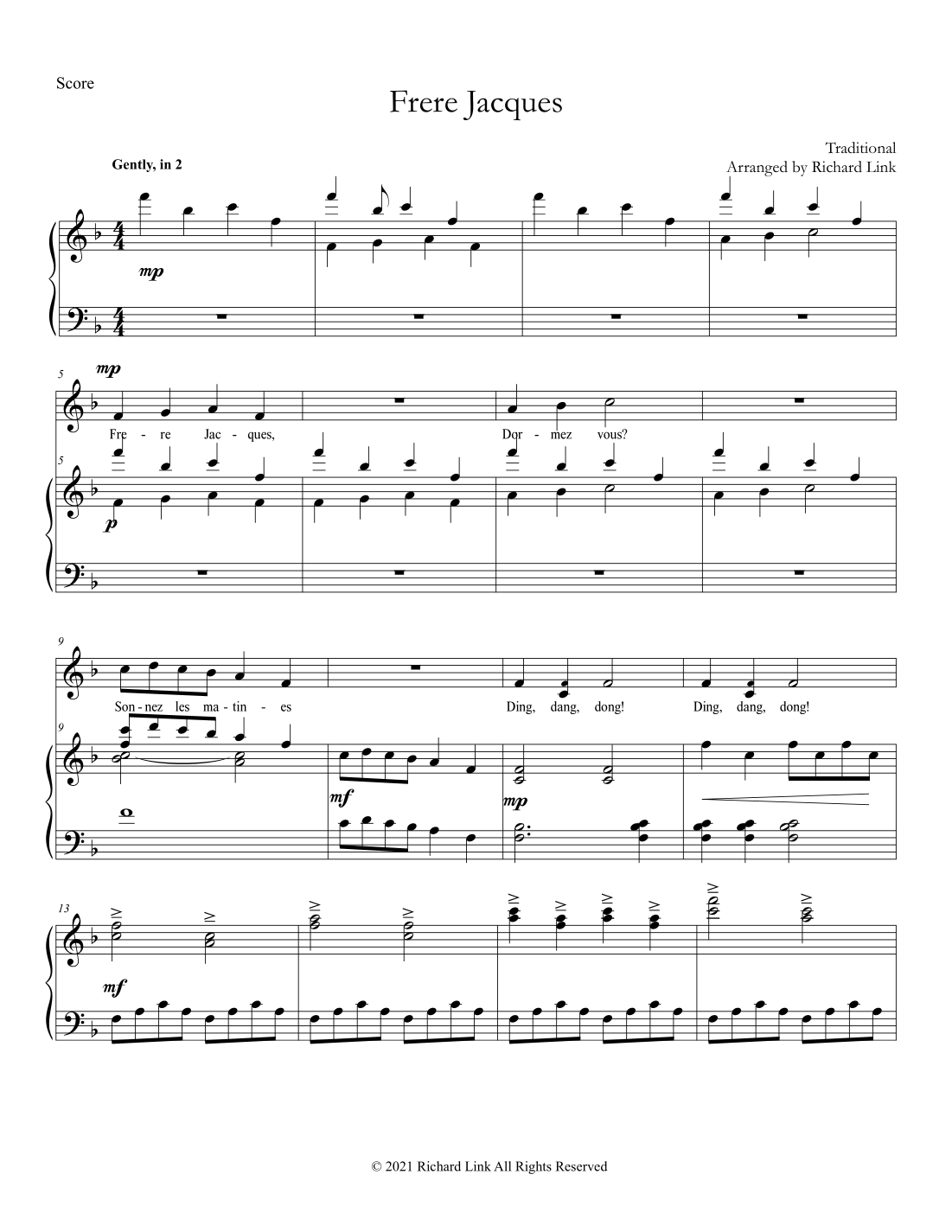 Score

Frere Jacques

Traditional
Arranged by Richard Link

Gently, in 2

mp

5

mp

Fre - re Jac - ques, Dor - mez vous?

5

p

9

Son - nez les ma - tin - es Ding, dang, dong! Ding, dang, dong!

9

mf

mp

13

mf

© 2021 Richard Link All Rights Reserved